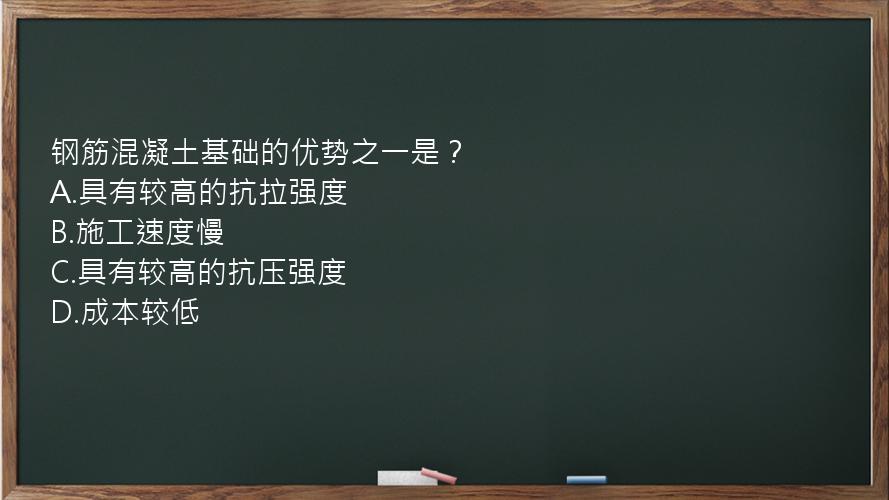 钢筋混凝土基础的优势之一是？
A.具有较高的抗拉强度
B.施工速度慢
C.具有较高的抗压强度
D.成本较低